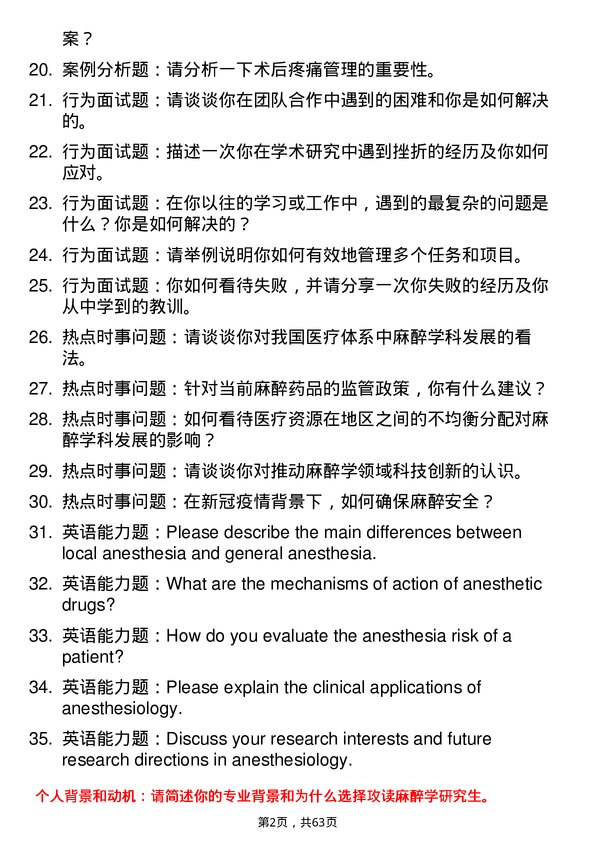 案？

20. 案例分析题：请分析一下术后疼痛管理的重要性。

21. 行为面试题：请谈谈你在团队合作中遇到的困难和你是如何解决的。

22. 行为面试题：描述一次你在学术研究中遇到挫折的经历及你如何应对。

23. 行为面试题：在你以往的学习或工作中，遇到的最复杂的问题是什么？你是如何解决的？

24. 行为面试题：请举例说明你如何有效地管理多个任务和项目。

25. 行为面试题：你如何看待失败，并请分享一次你失败的经历及你从中学到的教训。

26. 热点时事问题：请谈谈你对我国医疗体系中麻醉学科发展的看法。

27. 热点时事问题：针对当前麻醉药品的监管政策，你有什么建议？

28. 热点时事问题：如何看待医疗资源在地区之间的不均衡分配对麻醉学科发展的影响？

29. 热点时事问题：请谈谈你对推动麻醉学领域科技创新的认识。

30. 热点时事问题：在新冠疫情背景下，如何确保麻醉安全？

31. 英语能力题：Please describe the main differences between local anesthesia and general anesthesia.

32. 英语能力题：What are the mechanisms of action of anesthetic drugs?

33. 英语能力题：How do you evaluate the anesthesia risk of a patient?

34. 英语能力题：Please explain the clinical applications of anesthesiology.

35. 英语能力题：Discuss your research interests and future research directions in anesthesiology.

个人背景和动机：请简述你的专业背景和为什么选择攻读麻醉学研究生。

第2页，共63页